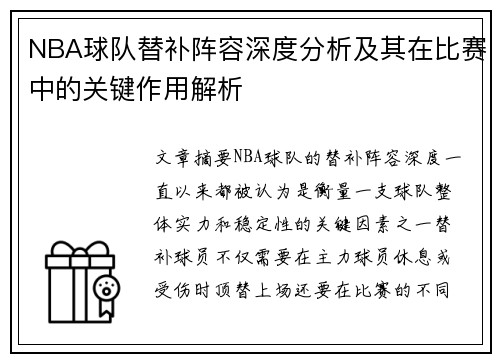 NBA球队替补阵容深度分析及其在比赛中的关键作用解析

文章摘要NBA球队的替补阵容深度一直以来都被认为是衡量一支球队整体实力和稳定性的关键因素之一替补球员不仅需要在主力球员休息或受伤时顶替上场还要在比赛的不同